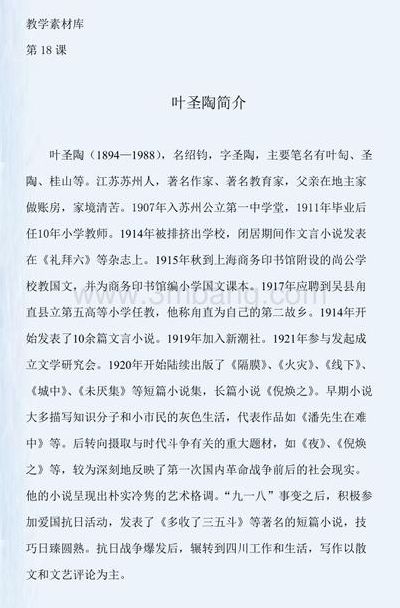 教学素材库

第 18 课

叶圣陶简介

叶圣陶（1894—1988），名绍钧，字圣陶，主要笔名有叶匋、圣陶、桂山等。江苏苏州人，著名作家、著名教育家，父亲在地主家做账房，家境清苦。1907年入苏州公立第一中学堂，1911年毕业后任10年小学教师。1914年被排挤出学校，闭居期间作文言小说发表在《礼拜六》等杂志上。1915年秋到上海商务印书馆附设的尚公学校教国文，并为商务印书馆编小学国文课本。1917年应聘到吴县甪直县立第五高等小学任教，他称甪直为自己的第二故乡。1914年开始发表了10余篇文言小说。1919年加入新潮社。1921年参与发起成立文学研究会。1920年开始陆续出版了《隔膜》、《火灾》、《线下》、《城中》、《未厌集》等短篇小说集，长篇小说《倪焕之》。早期小说大多描写知识分子和小市民的灰色生活，代表作品如《潘先生在难中》等。后转向摄取与时代斗争有关的重大题材，如《夜》、《倪焕之》等，较为深刻地反映了第一次国内革命战争前后的社会现实。他的小说呈现出朴实冷隽的艺术格调。“九一八”事变之后，积极参加爱国抗日活动，发表了《多收了三五斗》等著名的短篇小说，技巧日臻圆熟。抗日战争爆发后，辗转到四川工作和生活，写作以散文和文艺评论为主。

www.3mbang.com